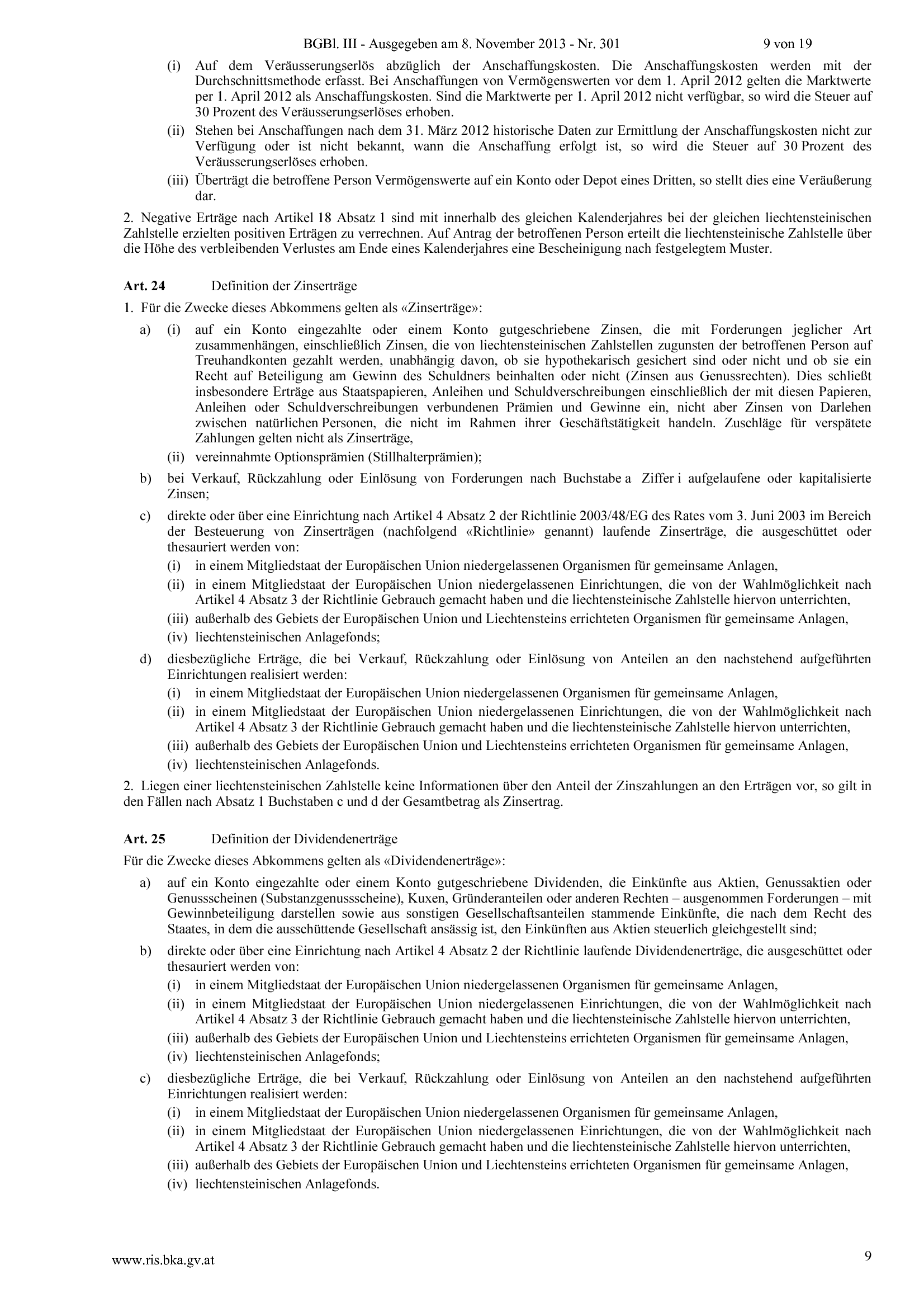 BGBl. III - Ausgegeben am 8. November 2013 - Nr. 301 9 von 19

(i) Auf dem Veräusserungserlös abzüglich der Anschaffungskosten. Die Anschaffungskosten werden mit der Durchschnittsmethode erfasst. Bei Anschaffungen von Vermögenswerten vor dem 1. April 2012 gelten die Marktwerte per 1. April 2012 als Anschaffungskosten. Sind die Marktwerte per 1. April 2012 nicht verfügbar, so wird die Steuer auf 30 Prozent des Veräusserungserlöses erhoben.

(ii) Stehen bei Anschaffungen nach dem 31. März 2012 historische Daten zur Ermittlung der Anschaffungskosten nicht zur Verfügung oder ist nicht bekannt, wann die Anschaffung erfolgt ist, so wird die Steuer auf 30 Prozent des Veräusserungserlöses erhoben.

(iii) Überträgt die betroffene Person Vermögenswerte auf ein Konto oder Depot eines Dritten, so stellt dies eine Veräußerung dar.

2. Negative Erträge nach Artikel 18 Absatz 1 sind mit innerhalb des gleichen Kalenderjahres bei der gleichen liechtensteinischen Zahlstelle erzielten positiven Erträgen zu verrechnen. Auf Antrag der betroffenen Person erteilt die liechtensteinische Zahlstelle über die Höhe des verbleibenden Verlustes am Ende eines Kalenderjahres eine Bescheinigung nach festgelegtem Muster.

Art. 24 Definition der Zinserträge

1. Für die Zwecke dieses Abkommens gelten als «Zinserträge»:

a) (i) auf ein Konto eingezahlte oder einem Konto gutgeschriebene Zinsen, die mit Forderungen jeglicher Art zusammenhängen, einschließlich Zinsen, die von liechtensteinischen Zahlstellen zugunsten der betroffenen Person auf Treuhandkonten gezahlt werden, unabhängig davon, ob sie hypothekarisch gesichert sind oder nicht und ob sie ein Recht auf Beteiligung am Gewinn des Schuldners beinhalten oder nicht (Zinsen aus Genussrechten). Dies schließt insbesondere Erträge aus Staatspapieren, Anleihen und Schuldverschreibungen einschließlich der mit diesen Papieren, Anleihen oder Schuldverschreibungen verbundenen Prämien und Gewinne ein, nicht aber Zinsen von Darlehen zwischen natürlichen Personen, die nicht im Rahmen ihrer Geschäftstätigkeit handeln. Zuschläge für verspätete Zahlungen gelten nicht als Zinserträge,

(ii) vereinnahmte Optionsprämien (Stillhalterprämien);

b) bei Verkauf, Rückzahlung oder Einlösung von Forderungen nach Buchstabe a Ziffer i aufgelaufene oder kapitalisierte Zinsen;

c) direkte oder über eine Einrichtung nach Artikel 4 Absatz 2 der Richtlinie 2003/48/EG des Rates vom 3. Juni 2003 im Bereich der Besteuerung von Zinserträgen (nachfolgend «Richtlinie» genannt) laufende Zinserträge, die ausgeschüttet oder thesauriert werden von:

(i) in einem Mitgliedstaat der Europäischen Union niedergelassenen Organismen für gemeinsame Anlagen,

(ii) in einem Mitgliedstaat der Europäischen Union niedergelassenen Einrichtungen, die von der Wahlmöglichkeit nach Artikel 4 Absatz 3 der Richtlinie Gebrauch gemacht haben und die liechtensteinische Zahlstelle hiervon unterrichten,

(iii) außerhalb des Gebiets der Europäischen Union und Liechtensteins errichteten Organismen für gemeinsame Anlagen,

(iv) liechtensteinischen Anlagefonds;

d) diesbezügliche Erträge, die bei Verkauf, Rückzahlung oder Einlösung von Anteilen an den nachstehend aufgeführten Einrichtungen realisiert werden:

(i) in einem Mitgliedstaat der Europäischen Union niedergelassenen Organismen für gemeinsame Anlagen,

(ii) in einem Mitgliedstaat der Europäischen Union niedergelassenen Einrichtungen, die von der Wahlmöglichkeit nach Artikel 4 Absatz 3 der Richtlinie Gebrauch gemacht haben und die liechtensteinische Zahlstelle hiervon unterrichten,

(iii) außerhalb des Gebiets der Europäischen Union und Liechtensteins errichteten Organismen für gemeinsame Anlagen,

(iv) liechtensteinischen Anlagefonds.

2. Liegen einer liechtensteinischen Zahlstelle keine Informationen über den Anteil der Zinszahlungen an den Erträgen vor, so gilt in den Fällen nach Absatz 1 Buchstaben c und d der Gesamtbetrag als Zinsertrag.

Art. 25 Definition der Dividendenerträge

Für die Zwecke dieses Abkommens gelten als «Dividendenerträge»:

a) auf ein Konto eingezahlte oder einem Konto gutgeschriebene Dividenden, die Einkünfte aus Aktien, Genussaktien oder Genussscheinen (Substanzgenussscheine), Kuxen, Gründeranteilen oder anderen Rechten – ausgenommen Forderungen – mit Gewinnbeteiligung darstellen sowie aus sonstigen Gesellschaftsanteilen stammende Einkünfte, die nach dem Recht des Staates, in dem die ausschüttende Gesellschaft ansässig ist, den Einkünften aus Aktien steuerlich gleichgestellt sind;

b) direkte oder über eine Einrichtung nach Artikel 4 Absatz 2 der Richtlinie laufende Dividendenerträge, die ausgeschüttet oder thesauriert werden von:

(i) in einem Mitgliedstaat der Europäischen Union niedergelassenen Organismen für gemeinsame Anlagen,

(ii) in einem Mitgliedstaat der Europäischen Union niedergelassenen Einrichtungen, die von der Wahlmöglichkeit nach Artikel 4 Absatz 3 der Richtlinie Gebrauch gemacht haben und die liechtensteinische Zahlstelle hiervon unterrichten,

(iii) außerhalb des Gebiets der Europäischen Union und Liechtensteins errichteten Organismen für gemeinsame Anlagen,

(iv) liechtensteinischen Anlagefonds;

c) diesbezügliche Erträge, die bei Verkauf, Rückzahlung oder Einlösung von Anteilen an den nachstehend aufgeführten Einrichtungen realisiert werden:

(i) in einem Mitgliedstaat der Europäischen Union niedergelassenen Organismen für gemeinsame Anlagen,

(ii) in einem Mitgliedstaat der Europäischen Union niedergelassenen Einrichtungen, die von der Wahlmöglichkeit nach Artikel 4 Absatz 3 der Richtlinie Gebrauch gemacht haben und die liechtensteinische Zahlstelle hiervon unterrichten,

(iii) außerhalb des Gebiets der Europäischen Union und Liechtensteins errichteten Organismen für gemeinsame Anlagen,

(iv) liechtensteinischen Anlagefonds.

www.ris.bka.gv.at 9